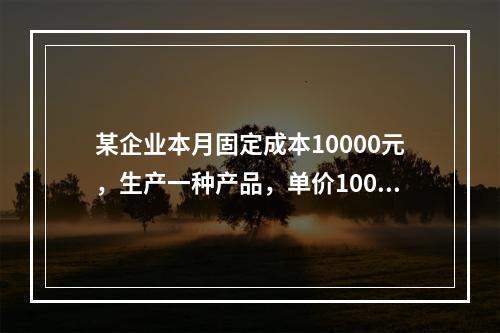 某企业本月固定成本10000元，生产一种产品，单价100...